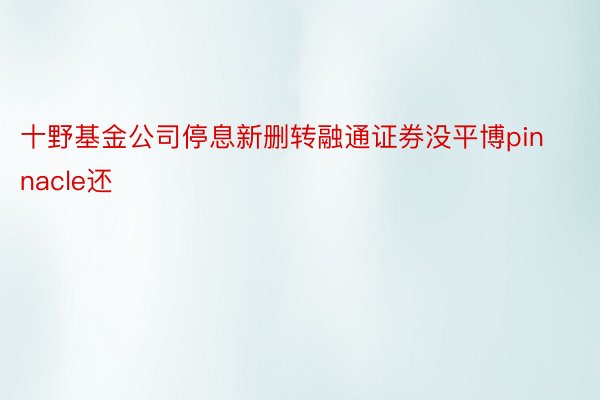 十野基金公司停息新删转融通证券没平博pinnacle还